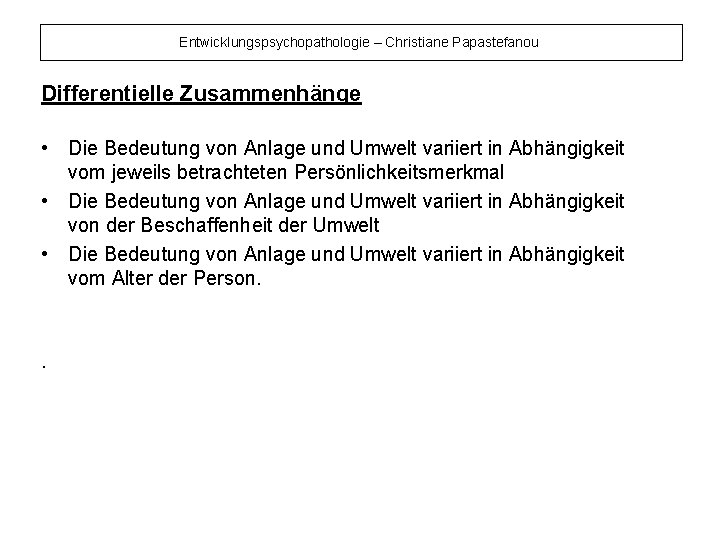 Entwicklungspsychopathologie – Christiane Papastefanou

Differentielle Zusammenhänge

• Die Bedeutung von Anlage und Umwelt variiert in Abhängigkeit vom jeweils betrachteten Persönlichkeitsmerkmal
• Die Bedeutung von Anlage und Umwelt variiert in Abhängigkeit von der Beschaffenheit der Umwelt
• Die Bedeutung von Anlage und Umwelt variiert in Abhängigkeit vom Alter der Person.

.